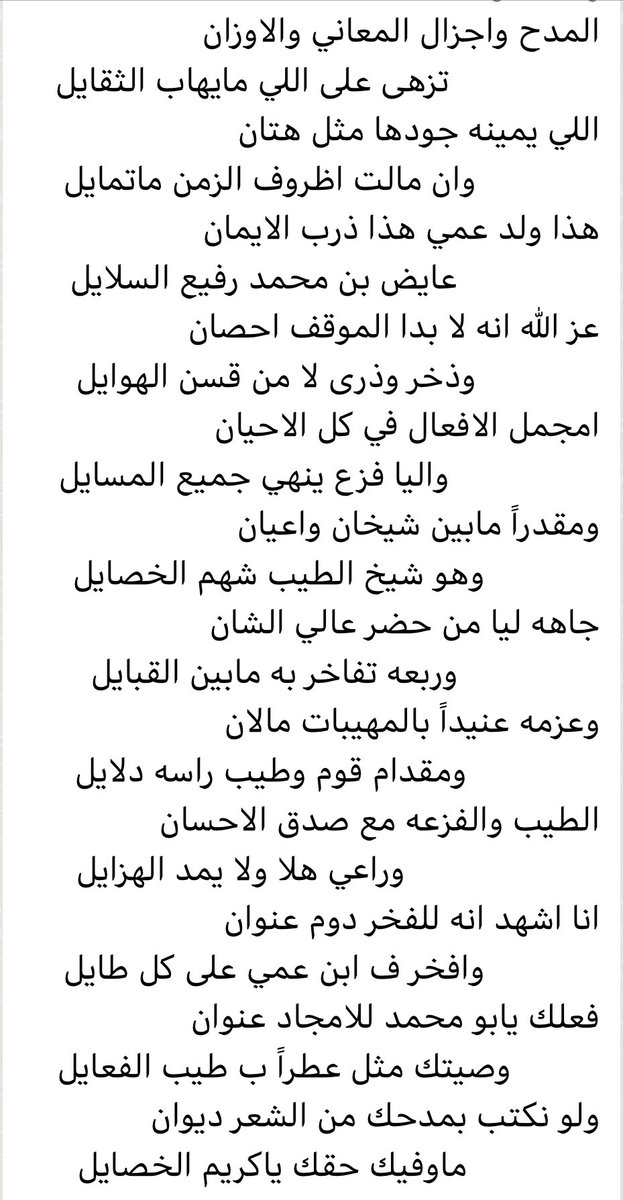 المدح واجزال المعاني والاوزان
تزهى على اللي مايهاب الثقايل
اللي يمينه جودها مثل هتان
وان مالت اظروف الزمن ماتمايل
هذا ولد عمي هذا ذرب الايمان
عايض بن محمد رفيع السلايل
عز الله انه لا بدا الموقف احصان
وذخر وذرى لا من قسن الهوايل
امجمل الافعال في كل الاحيان
واليا فزع ينهي جميع المسايل
ومقدراً مابين شيخان واعيان
وهو شيخ الطيب شهم الخصايل
جاهه ليا من حضر عالي الشان
وربعه تفاخر به مابين القبايل
وعزمه عنيداً بالمهيبات مالان
ومقدام قوم وطيب راسه دلايل
الطيب والفزعه مع صدق الاحسان
وراعي هلا ولا يمد الهزايل
انا اشهد انه للفخر دوم عنوان
وافخر ف ابن عمي على كل طايل
فعلك يابو محمد للامجاد عنوان
وصيتك مثل عطراً ب طيب الفعايل
ولو نكتب بمدحك من الشعر ديوان
ماوفيك حقك ياكريم الخصايل